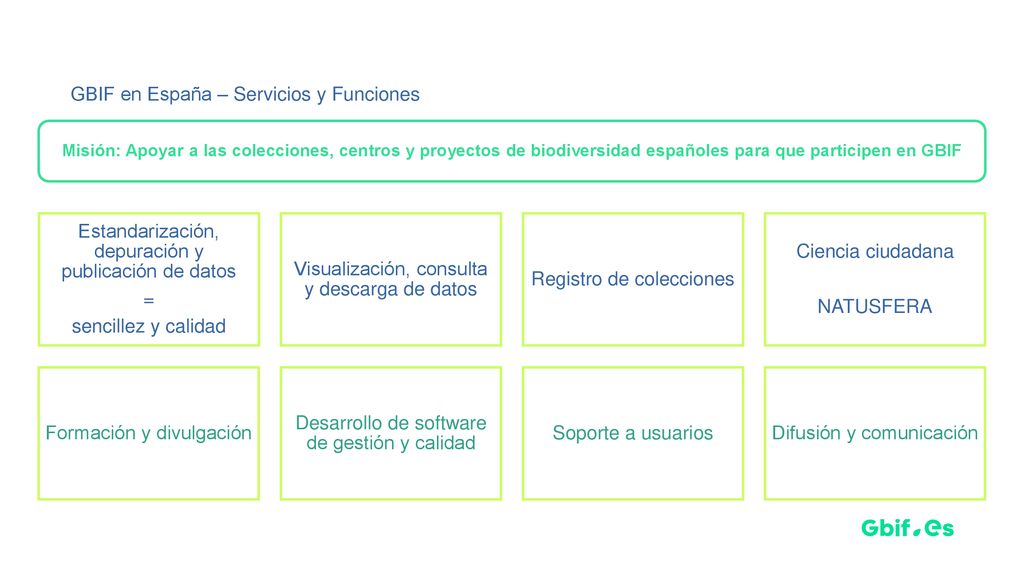 GBIF en España – Servicios y Funciones

Misión: Apoyar a las colecciones, centros y proyectos de biodiversidad españoles para que participen en GBIF

Estandarización, depuración y publicación de datos
=
sencillez y calidad

Visualización, consulta y descarga de datos

Registro de colecciones

Ciencia ciudadana

NATUSFERA

Formación y divulgación

Desarrollo de software de gestión y calidad

Soporte a usuarios

Difusión y comunicación

Gbif.es